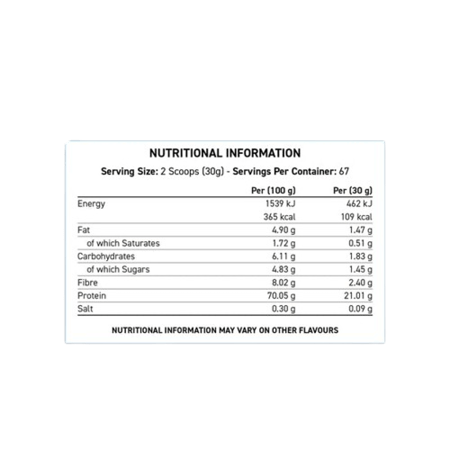 NUTRITIONAL INFORMATION

Serving Size: 2 Scoops (30g) - Servings Per Container: 67

| | Per (100 g) | Per (30 g) |
|---|---|---|
| Energy | 1539 kJ | 462 kJ |
| | 365 kcal | 109 kcal |
| Fat | 4.90 g | 1.47 g |
| of which Saturates | 1.72 g | 0.51 g |
| Carbohydrates | 6.11 g | 1.83 g |
| of which Sugars | 4.83 g | 1.45 g |
| Fibre | 8.02 g | 2.40 g |
| Protein | 70.05 g | 21.01 g |
| Salt | 0.30 g | 0.09 g |

NUTRITIONAL INFORMATION MAY VARY ON OTHER FLAVOURS